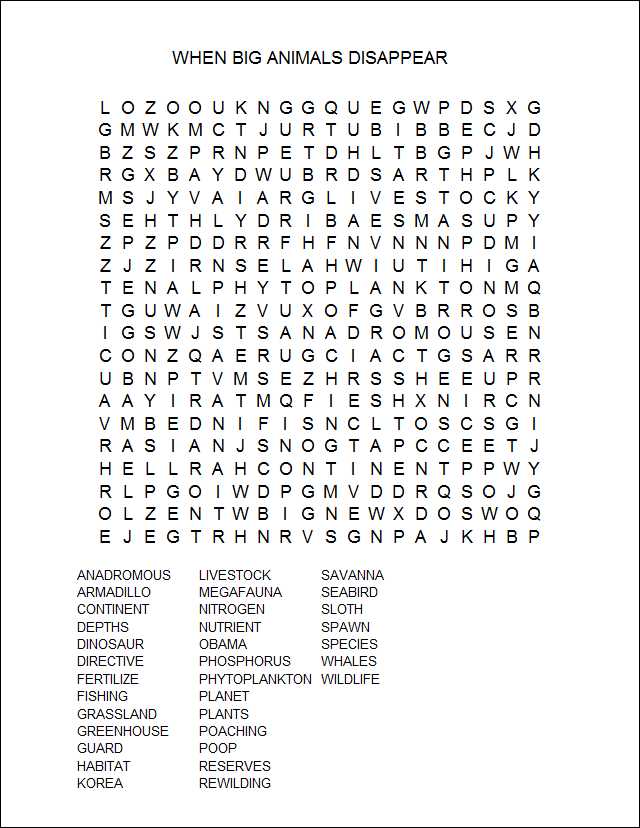 WHEN BIG ANIMALS DISAPPEAR

L O Z O O U K N G G Q U E G W P D S X G
G M W K M C T J U R T U B I B B E C J D
B Z S Z P R N P E T D H L T B G P J W H
R G X B A Y D W U B R D S A R T H P L K
M S J Y V A I A R G L I V E S T O C K Y
S E H T H L Y D R I B A E S M A S U P Y
Z P Z P D D R R F H F N V N N N P D M I
Z J Z I R N S E L A H W I U T I H I G A
T E N A L P H Y T O P L A N K T O N M Q
T G U W A I Z V U X O F G V B R R O S B
I G S W J S T S A N A D R O M O U S E N
C O N Z Q A E R U G C I A C T G S A R R
U B N P T V M S E Z H R S S H E E U P R
A A Y I R A T M Q F I E S H X N I R C N
V M B E D N I F I S N C L T O S C S G I
R A S I A N J S N O G T A P C C E E T J
H E L L R A H C O N T I N E N T P P W Y
R L P G O I W D P G M V D D R Q S O J G
O L Z E N T W B I G N E W X D O S W O Q
E J E G T R H N R V S G N P A J K H B P

ANADROMOUS
ARMADILLO
CONTINENT
DEPTHS
DINOSAUR
DIRECTIVE
FERTILIZE
FISHING
GRASSLAND
GREENHOUSE
GUARD
HABITAT
KOREA

LIVESTOCK
MEGAFAUNA
NITROGEN
NUTRIENT
OBAMA
PHOSPHORUS
PHYTOPLANKTON
PLANET
PLANTS
POACHING
POOP
RESERVES
REWILDING

SAVANNA
SEABIRD
SLOTH
SPAWN
SPECIES
WHALES
WILDLIFE